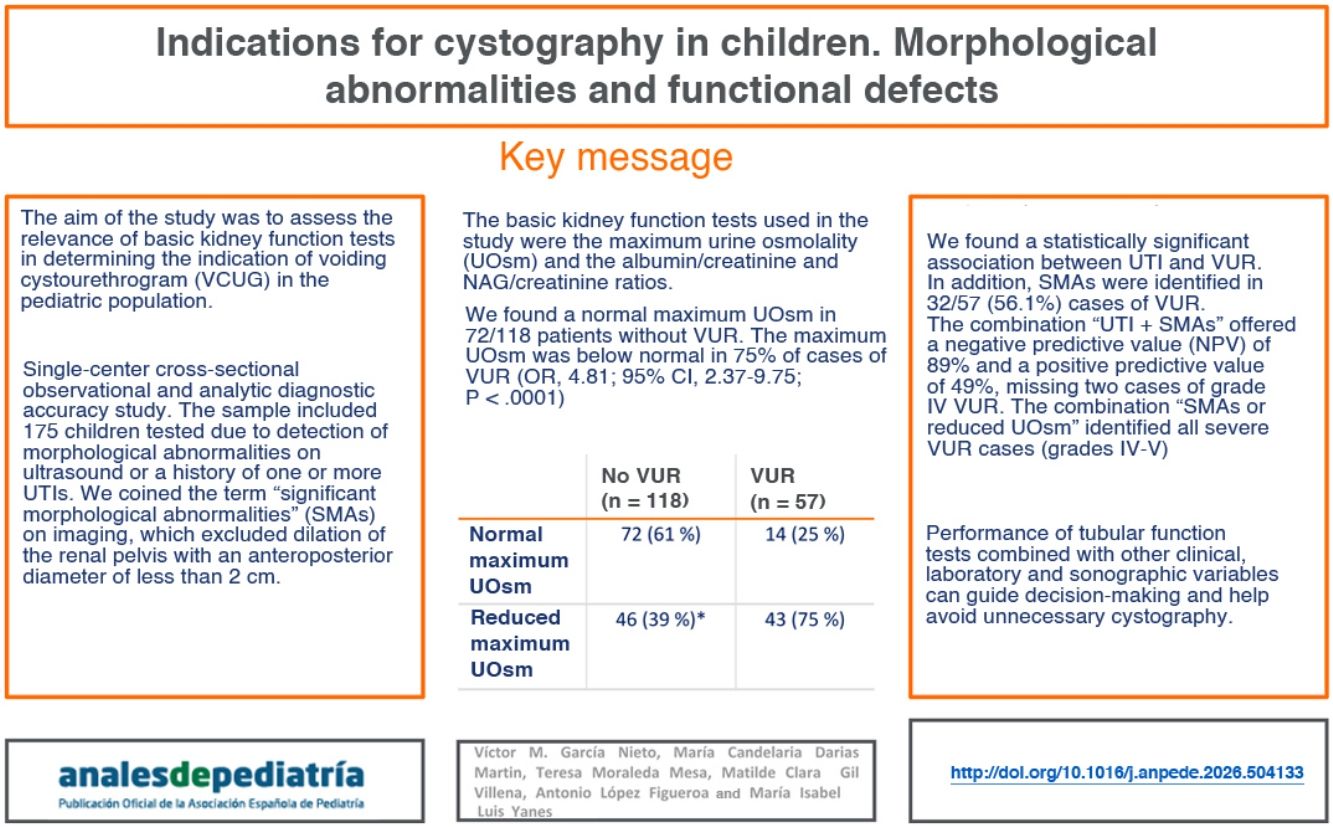 Indications for cystography in children. Morphological abnormalities and functional defects

Key message

The aim of the study was to assess the relevance of basic kidney function tests in determining the indication of voiding cystourethrogram (VCUG) in the pediatric population.

Single-center cross-sectional observational and analytic diagnostic accuracy study. The sample included 175 children tested due to detection of morphological abnormalities on ultrasound or a history of one or more UTIs. We coined the term "significant morphological abnormalities" (SMAs) on imaging, which excluded dilation of the renal pelvis with an anteroposterior diameter of less than 2 cm.

The basic kidney function tests used in the study were the maximum urine osmolality (UOsm) and the albumin/creatinine and NAG/creatinine ratios.

We found a normal maximum UOsm in 72/118 patients without VUR. The maximum UOsm was below normal in 75% of cases of VUR (OR, 4.81; 95% CI, 2.37-9.75; P < .0001)

| | No VUR (n = 118) | VUR (n = 57) |
|---|---|---|
| Normal maximum UOsm | 72 (61 %) | 14 (25 %) |
| Reduced maximum UOsm | 46 (39 %)* | 43 (75 %) |

We found a statistically significant association between UTI and VUR. In addition, SMAs were identified in 32/57 (56.1%) cases of VUR. The combination "UTI + SMAs" offered a negative predictive value (NPV) of 89% and a positive predictive value of 49%, missing two cases of grade IV VUR. The combination "SMAs or reduced UOsm" identified all severe VUR cases (grades IV-V)

Performance of tubular function tests combined with other clinical, laboratory and sonographic variables can guide decision-making and help avoid unnecessary cystography.

analesdepediatría
Publicación Oficial de la Asociación Española de Pediatría

Víctor M. García Nieto, María Candelaria Darias Martin, Teresa Moraleda Mesa, Matilde Clara Gil Villena, Antonio López Figueroa and María Isabel Luis Yanes

http://doi.org/10.1016/j.anpede.2026.504133